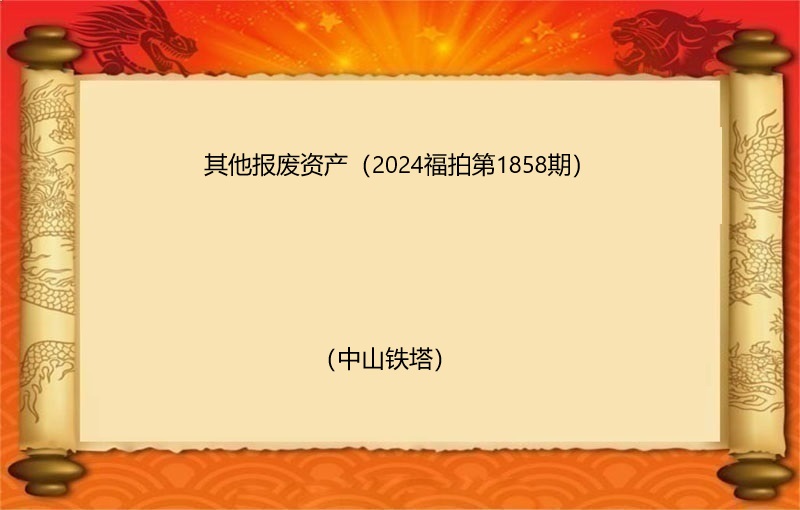 其他报废资产（2024福拍第1858期）

（中山铁塔）